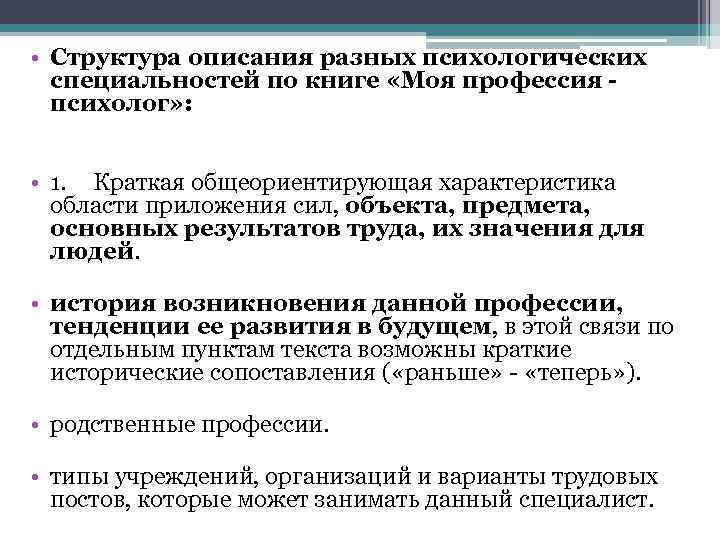 • Структура описания разных психологических специальностей по книге «Моя профессия - психолог»:

• 1. Краткая общеориентирующая характеристика области приложения сил, объекта, предмета, основных результатов труда, их значения для людей.

• история возникновения данной профессии, тенденции ее развития в будущем, в этой связи по отдельным пунктам текста возможны краткие исторические сопоставления («раньше» - «теперь»).

• родственные профессии.

• типы учреждений, организаций и варианты трудовых постов, которые может занимать данный специалист.